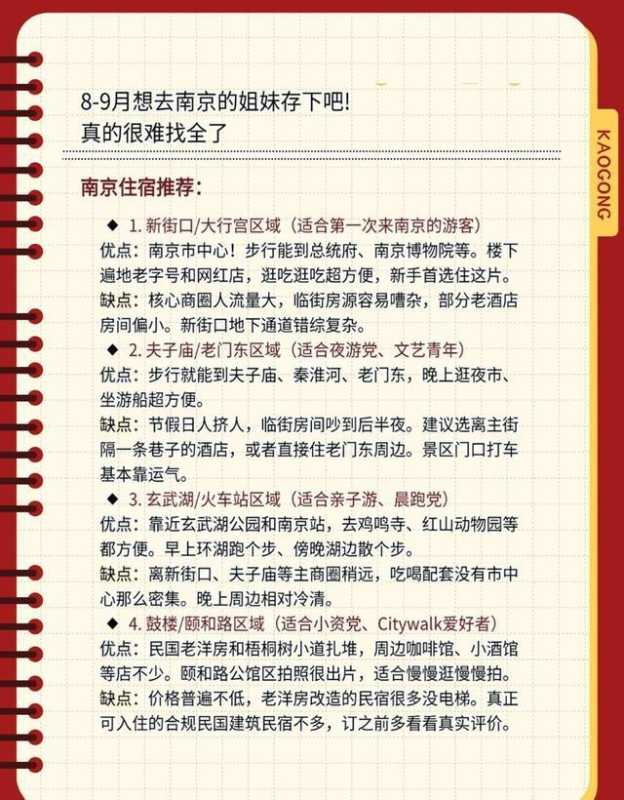 8-9月想去南京的姐妹存下吧!
真的很难找全了

KAOGONG

南京住宿推荐：

◆ 1. 新街口/大行宫区域（适合第一次来南京的游客）
优点：南京市中心！步行能到总统府、南京博物院等。楼下遍地老字号和网红店，逛吃逛吃超方便，新手首选住这片。
缺点：核心商圈人流量大，临街房源容易嘈杂，部分老酒店房间偏小。新街口地下通道错综复杂。

◆ 2. 夫子庙/老门东区域（适合夜游党、文艺青年）
优点：步行就能到夫子庙、秦淮河、老门东，晚上逛夜市、坐游船超方便。
缺点：节假日人挤人，临街房间吵到后半夜。建议选离主街隔一条巷子的酒店，或者直接住老门东周边。景区门口打车基本靠运气。

◆ 3. 玄武湖/火车站区域（适合亲子游、晨跑党）
优点：靠近玄武湖公园和南京站，去鸡鸣寺、红山动物园等都方便。早上环湖跑个步、傍晚湖边散个步。
缺点：离新街口、夫子庙等主商圈稍远，吃喝配套没有市中心那么密集。晚上周边相对冷清。

◆ 4. 鼓楼/颐和路区域（适合小资党、Citywalk爱好者）
优点：民国老洋房和梧桐树小道扎堆，周边咖啡馆、小酒馆等店不少。颐和路公馆区拍照很出片，适合慢慢逛慢慢拍。
缺点：价格普遍不低，老洋房改造的民宿很多没电梯。真正可入住的合规民国建筑民宿不多，订之前多看看真实评价。